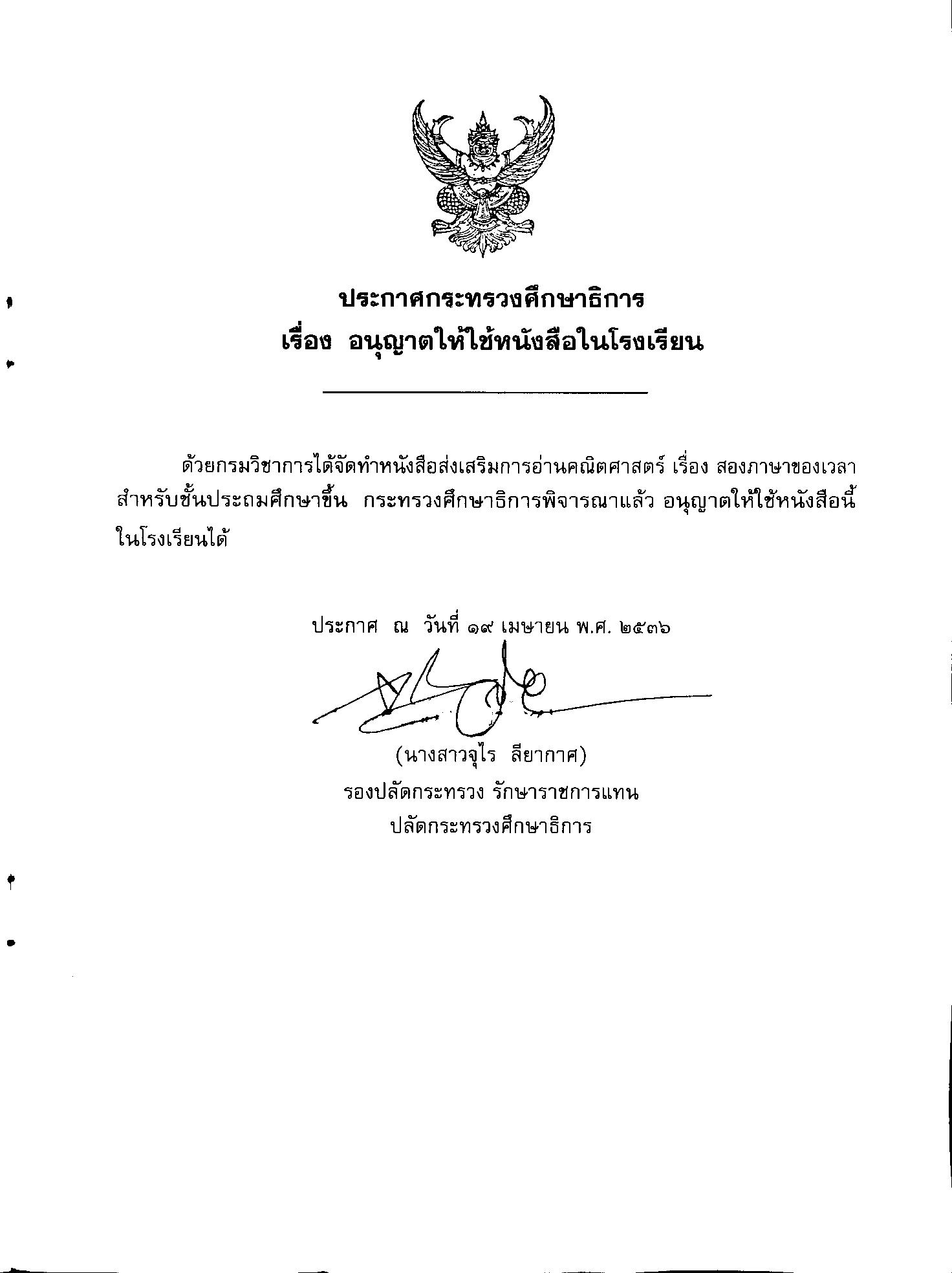 ประกาศกระทรวงศึกษาธิการ
เรื่อง อนุญาตให้ใช้หนังสือในโรงเรียน

ด้วยกรมวิชาการได้จัดทำหนังสือส่งเสริมการอ่านคณิตศาสตร์ เรื่อง สองภาษาของเวลา สำหรับชั้นประถมศึกษาขึ้น กระทรวงศึกษาธิการพิจารณาแล้ว อนุญาตให้ใช้หนังสือนี้ในโรงเรียนได้

ประกาศ ณ วันที่ ๑๙ เมษายน พ.ศ. ๒๕๓๖

(นางสาวจุไร ลียากาศ)
รองปลัดกระทรวง รักษาราชการแทน
ปลัดกระทรวงศึกษาธิการ